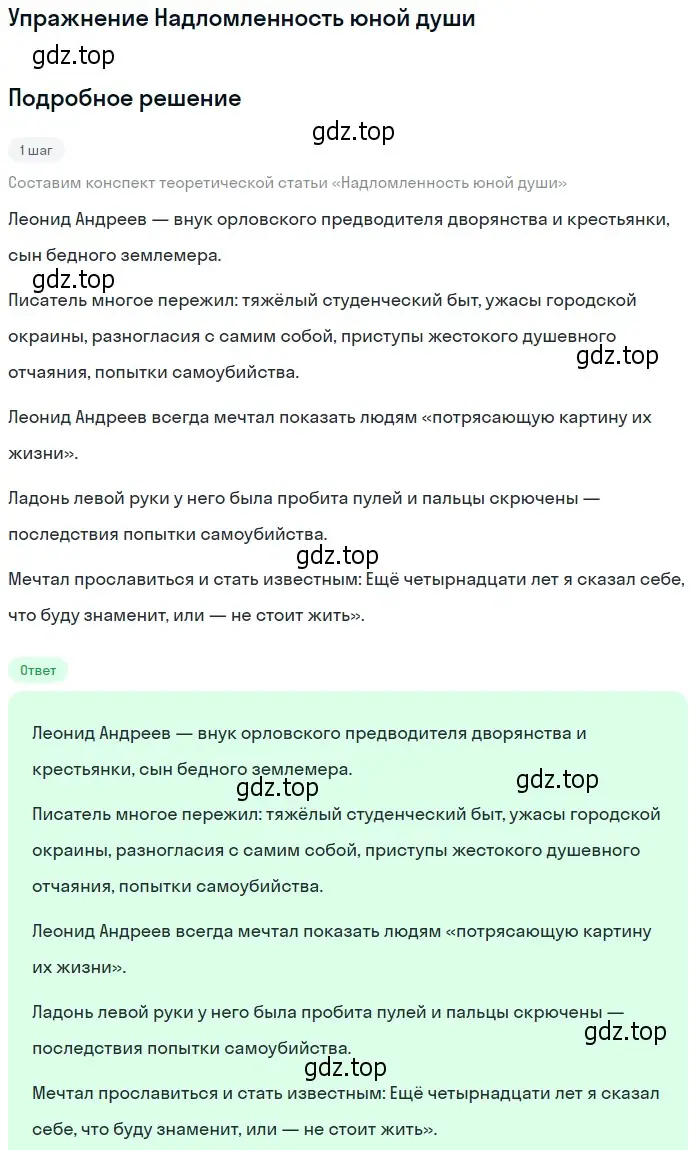 Упражнение Надломленность юной души

gdz.top

Подробное решение

gdz.top

1 шаг

Составим конспект теоретической статьи «Надломленность юной души»

Леонид Андреев — внук орловского предводителя дворянства и крестьянки, сын бедного землемера.

gdz.top

Писатель многое пережил: тяжёлый студенческий быт, ужасы городской окраины, разногласия с самим собой, приступы жестокого душевного отчаяния, попытки самоубийства.

gdz.top

Леонид Андреев всегда мечтал показать людям «потрясающую картину их жизни».

Ладонь левой руки у него была пробита пулей и пальцы скрючены — последствия попытки самоубийства.

gdz.top

Мечтал прославиться и стать известным: Ещё четырнадцати лет я сказал себе, что буду знаменит, или — не стоит жить».

Ответ

Леонид Андреев — внук орловского предводителя дворянства и крестьянки, сын бедного землемера.

gdz.top

gdz.top

Писатель многое пережил: тяжёлый студенческий быт, ужасы городской окраины, разногласия с самим собой, приступы жестокого душевного отчаяния, попытки самоубийства.

Леонид Андреев всегда мечтал показать людям «потрясающую картину их жизни».

Ладонь левой руки у него была пробита пулей и пальцы скрючены — последствия попытки самоубийства.

gdz.top

gdz.top

Мечтал прославиться и стать известным: Ещё четырнадцати лет я сказал себе, что буду знаменит, или — не стоит жить».